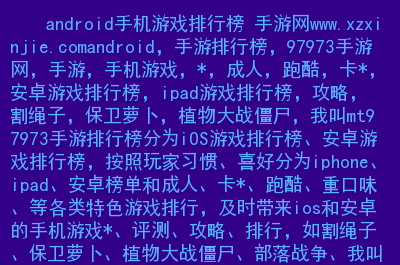 android手机游戏排行榜 手游网www.xzxinjie.comandroid，手游排行榜，97973手游网，手游，手机游戏，*，成人，跑酷，卡*，安卓游戏排行榜，ipad游戏排行榜，攻略，割绳子，保卫萝卜，植物大战僵尸，我叫mt97973手游排行榜分为iOS游戏排行榜、安卓游戏排行榜，按照玩家习惯、喜好分为iphone、ipad、安卓榜单和成人、卡*、跑酷、重口味、等各类特色游戏排行，及时带来ios和安卓的手机游戏*、评测、攻略、排行，如割绳子、保卫萝卜、植物大战僵尸、部落战争、我叫